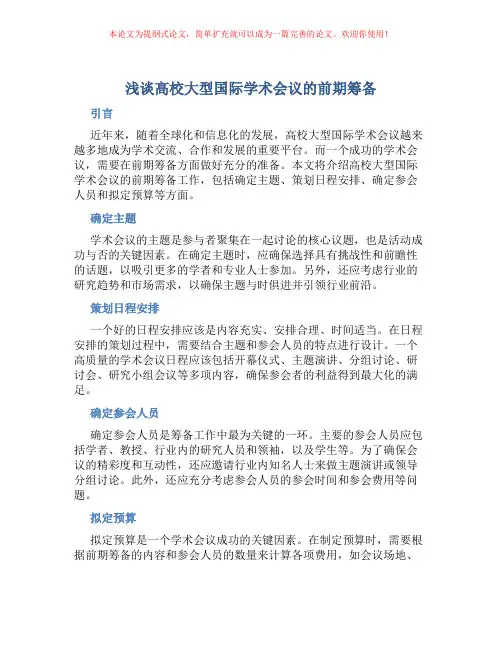 本论文为提纲式论文，简单扩充就可以成为一篇完善的论文。欢迎你使用！

浅谈高校大型国际学术会议的前期筹备

引言

近年来，随着全球化和信息化的发展，高校大型国际学术会议越来越多地成为学术交流、合作和发展的重要平台。而一个成功的学术会议，需要在前期筹备方面做好充分的准备。本文将介绍高校大型国际学术会议的前期筹备工作，包括确定主题、策划日程安排、确定参会人员和拟定预算等方面。

确定主题

学术会议的主题是参与者聚集在一起讨论的核心议题，也是活动成功与否的关键因素。在确定主题时，应确保选择具有挑战性和前瞻性的话题，以吸引更多的学者和专业人士参加。另外，还应考虑行业的研究趋势和市场需求，以确保主题与时俱进并引领行业前沿。

策划日程安排

一个好的日程安排应该是内容充实、安排合理、时间适当。在日程安排的策划过程中，需要结合主题和参会人员的特点进行设计。一个高质量的学术会议日程应该包括开幕仪式、主题演讲、分组讨论、研讨会、研究小组会议等多项内容，确保参会者的利益得到最大化的满足。

确定参会人员

确定参会人员是筹备工作中最为关键的一环。主要的参会人员应包括学者、教授、行业内的研究人员和领袖，以及学生等。为了确保会议的精彩度和互动性，还应邀请行业内知名人士来做主题演讲或领导分组讨论。此外，还应充分考虑参会人员的参会时间和参会费用等问题。

拟定预算

拟定预算是一个学术会议成功的关键因素。在制定预算时，需要根据前期筹备的内容和参会人员的数量来计算各项费用，如会议场地、